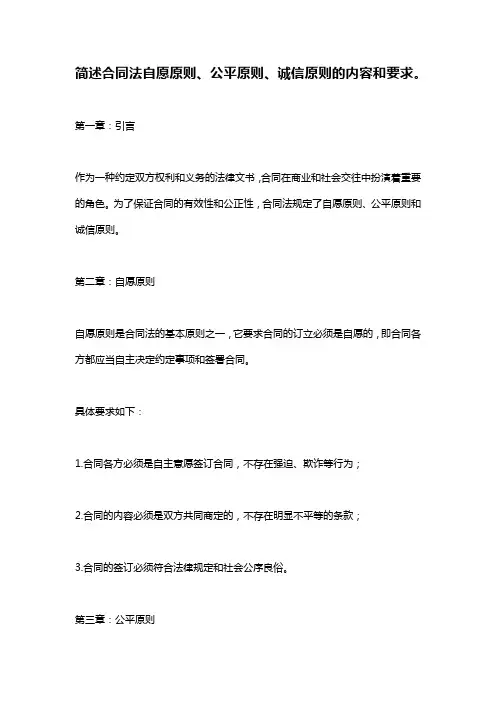 简述合同法自愿原则、公平原则、诚信原则的内容和要求。

第一章：引言

作为一种约定双方权利和义务的法律文书，合同在商业和社会交往中扮演着重要的角色。为了保证合同的有效性和公正性，合同法规定了自愿原则、公平原则和诚信原则。

第二章：自愿原则

自愿原则是合同法的基本原则之一，它要求合同的订立必须是自愿的，即合同各方都应当自主决定约定事项和签署合同。

具体要求如下：

1.合同各方必须是自主意愿签订合同，不存在强迫、欺诈等行为；

2.合同的内容必须是双方共同商定的，不存在明显不平等的条款；

3.合同的签订必须符合法律规定和社会公序良俗。

第三章：公平原则